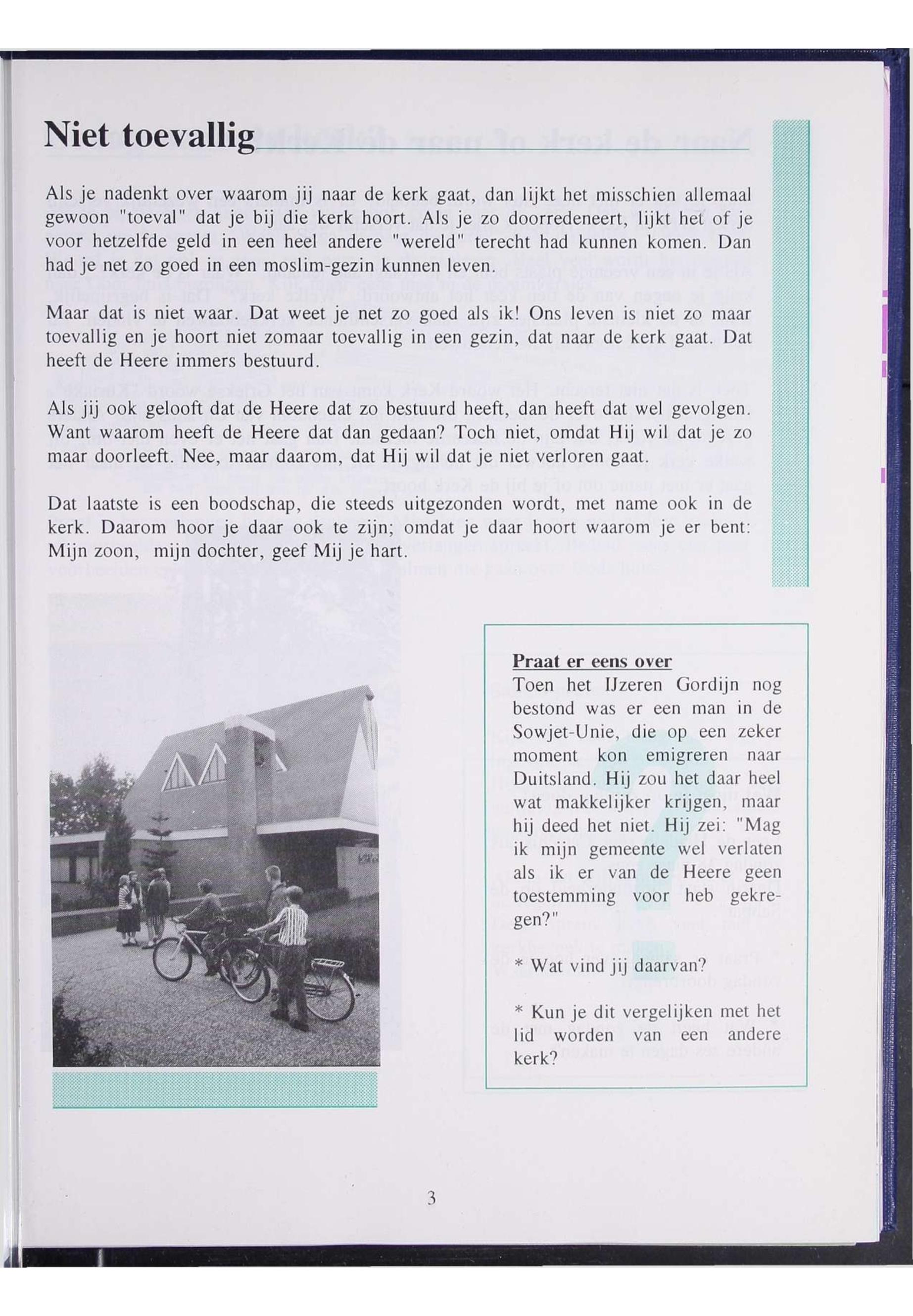 Niet toevallig

Als je nadenkt over waarom jij naar de kerk gaat, dan lijkt het misschien allemaal gewoon "toeval" dat je bij die kerk hoort. Als je zo doorredeneert, lijkt het of je voor hetzelfde geld in een heel andere "wereld" terecht had kunnen komen. Dan had je net zo goed in een moslim-gezin kunnen leven.

Maar dat is niet waar. Dat weet je net zo goed als ik! Ons leven is niet zo maar toevallig en je hoort niet zomaar toevallig in een gezin, dat naar de kerk gaat. Dat heeft de Heere immers bestuurd.

Als jij ook gelooft dat de Heere dat zo bestuurd heeft, dan heeft dat wel gevolgen. Want waarom heeft de Heere dat dan gedaan? Toch niet, omdat Hij wil dat je zo maar doorleeft. Nee, maar daarom, dat Hij wil dat je niet verloren gaat.

Dat laatste is een boodschap, die steeds uitgezonden wordt, met name ook in de kerk. Daarom hoor je daar ook te zijn; omdat je daar hoort waarom je er bent: Mijn zoon, mijn dochter, geef Mij je hart.

Praat er eens over
Toen het IJzeren Gordijn nog bestond was er een man in de Sowjet-Unie, die op een zeker moment kon emigreren naar Duitsland. Hij zou het daar heel wat makkelijker krijgen, maar hij deed het niet. Hij zei: "Mag ik mijn gemeente wel verlaten als ik er van de Heere geen toestemming voor heb gekregen?"

* Wat vind jij daarvan?

* Kun je dit vergelijken met het lid worden van een andere kerk?

3